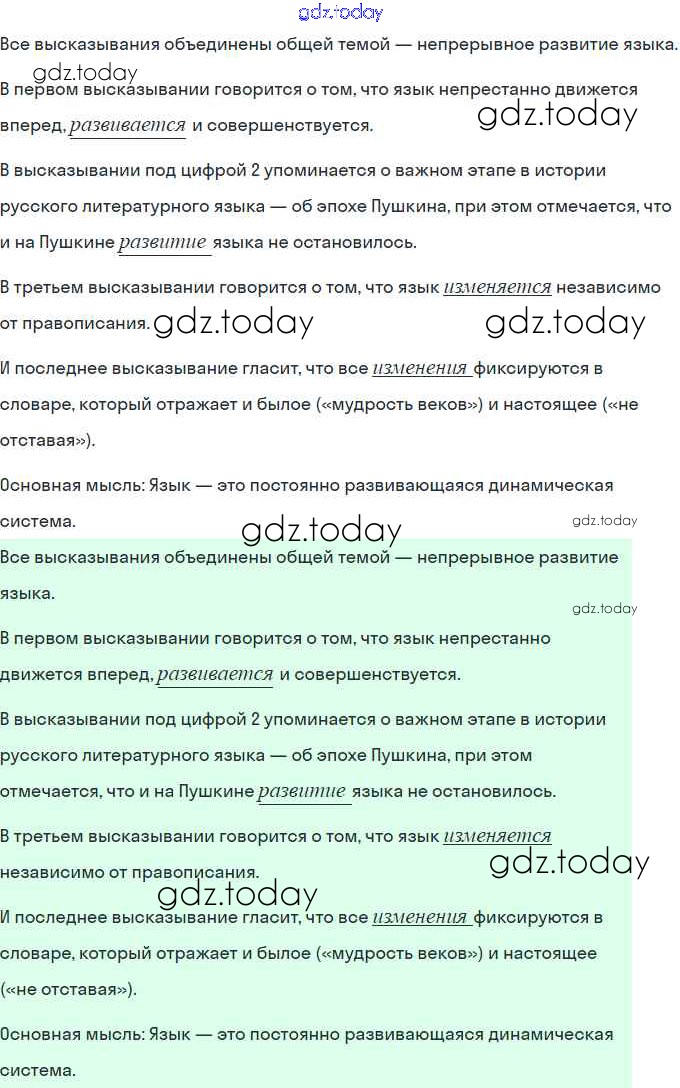 Все высказывания объединены общей темой — непрерывное развитие языка.

В первом высказывании говорится о том, что язык непрестанно движется вперед, развивается и совершенствуется.

В высказывании под цифрой 2 упоминается о важном этапе в истории русского литературного языка — об эпохе Пушкина, при этом отмечается, что и на Пушкине развитие языка не остановилось.

В третьем высказывании говорится о том, что язык изменяется независимо от правописания.

И последнее высказывание гласит, что все изменения фиксируются в словаре, который отражает и былое («мудрость веков») и настоящее («не отставая»).

Основная мысль: Язык — это постоянно развивающаяся динамическая система.

Все высказывания объединены общей темой — непрерывное развитие языка.

В первом высказывании говорится о том, что язык непрестанно движется вперед, развивается и совершенствуется.

В высказывании под цифрой 2 упоминается о важном этапе в истории русского литературного языка — об эпохе Пушкина, при этом отмечается, что и на Пушкине развитие языка не остановилось.

В третьем высказывании говорится о том, что язык изменяется независимо от правописания.

И последнее высказывание гласит, что все изменения фиксируются в словаре, который отражает и былое («мудрость веков») и настоящее («не отставая»).

Основная мысль: Язык — это постоянно развивающаяся динамическая система.

gdz.today